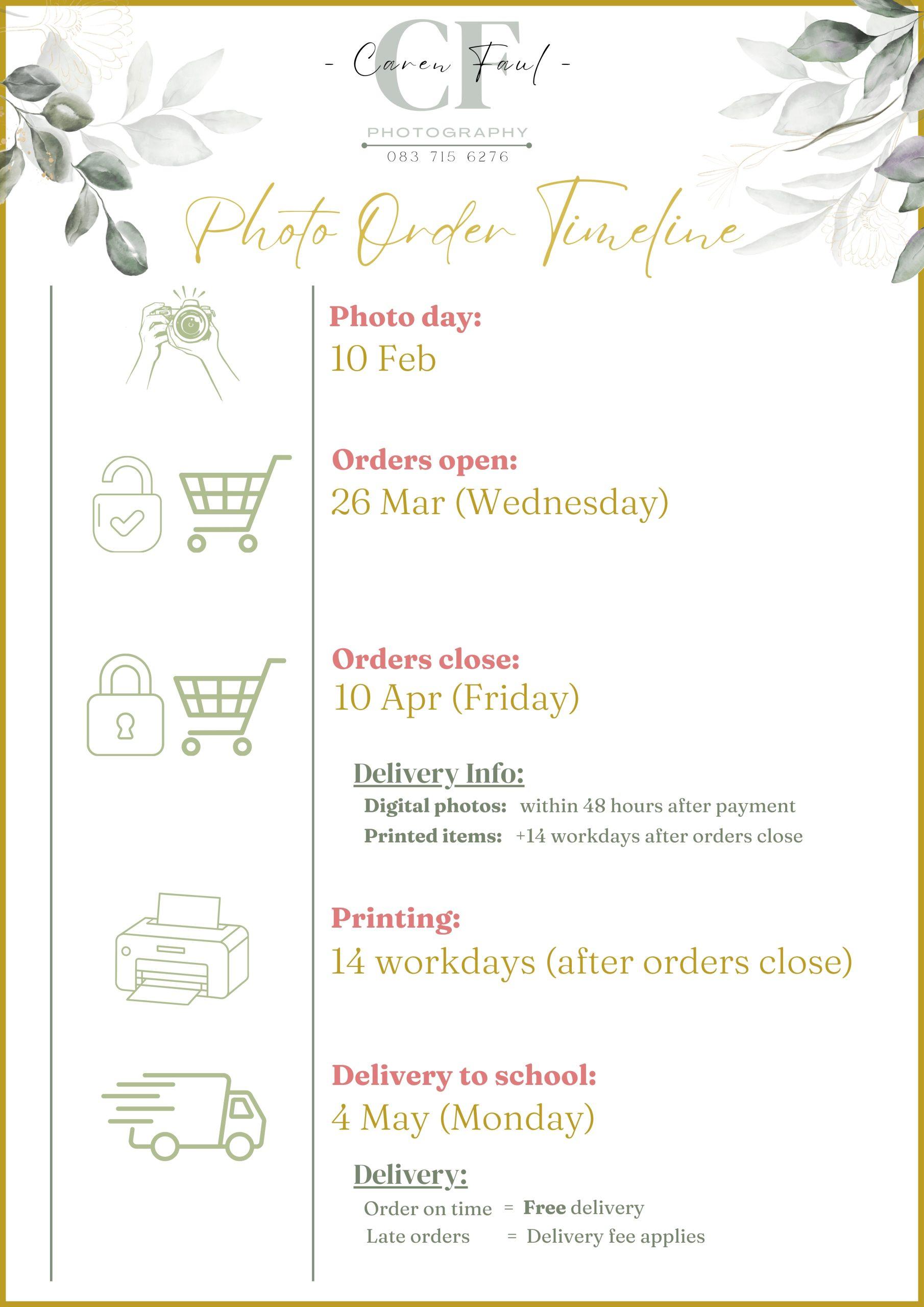 CF

- Caren Faul -

PHOTOGRAPHY

083 715 6276

Photo Order Timeline

Photo day:
10 Feb

Orders open:
26 Mar (Wednesday)

Orders close:
10 Apr (Friday)

Delivery Info:
Digital photos: within 48 hours after payment
Printed items: +14 workdays after orders close

Printing:
14 workdays (after orders close)

Delivery to school:
4 May (Monday)

Delivery:
Order on time = Free delivery
Late orders = Delivery fee applies